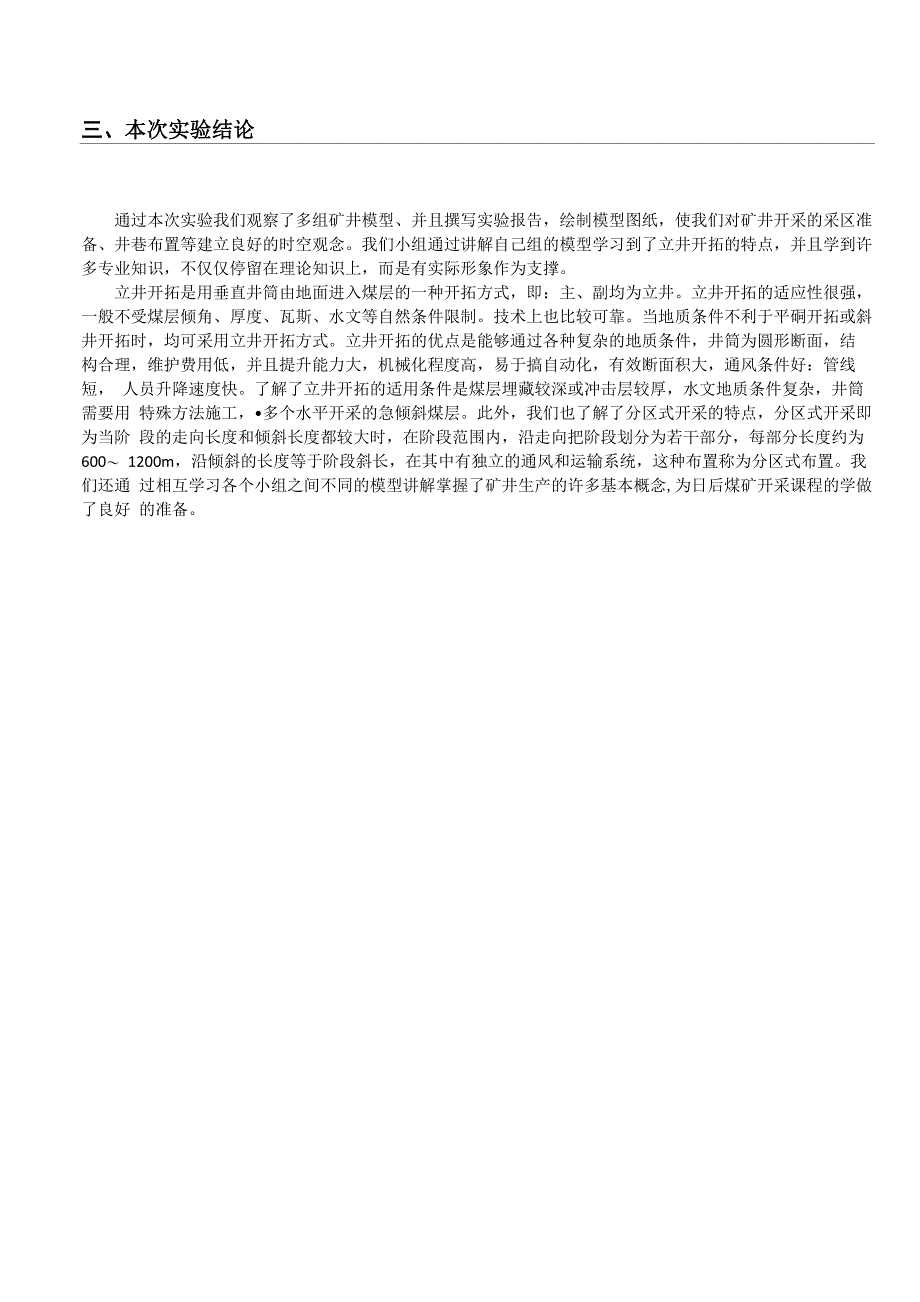 三、本次实验结论

通过本次实验我们观察了多组矿井模型、并且撰写实验报告，绘制模型图纸，使我们对矿井开采的采区准备、井巷布置等建立良好的时空观念。我们小组通过讲解自己组的模型学习到了立井开拓的特点，并且学到许多专业知识，不仅仅停留在理论知识上，而是有实际形象作为支撑。

立井开拓是用垂直井筒由地面进入煤层的一种开拓方式，即：主、副均为立井。立井开拓的适应性很强，一般不受煤层倾角、厚度、瓦斯、水文等自然条件限制。技术上也比较可靠。当地质条件不利于平硐开拓或斜井开拓时，均可采用立井开拓方式。立井开拓的优点是能够通过各种复杂的地质条件，井筒为圆形断面，结构合理，维护费用低，并且提升能力大，机械化程度高，易于搞自动化，有效断面积大，通风条件好：管线短， 人员升降速度快。了解了立井开拓的适用条件是煤层埋藏较深或冲击层较厚，水文地质条件复杂，井筒需要用 特殊方法施工，•多个水平开采的急倾斜煤层。此外，我们也了解了分区式开采的特点，分区式开采即为当阶 段的走向长度和倾斜长度都较大时，在阶段范围内，沿走向把阶段划分为若干部分，每部分长度约为600～ 1200m，沿倾斜的长度等于阶段斜长，在其中有独立的通风和运输系统，这种布置称为分区式布置。我们还通 过相互学习各个小组之间不同的模型讲解掌握了矿井生产的许多基本概念,为日后煤矿开采课程的学做了良好 的准备。